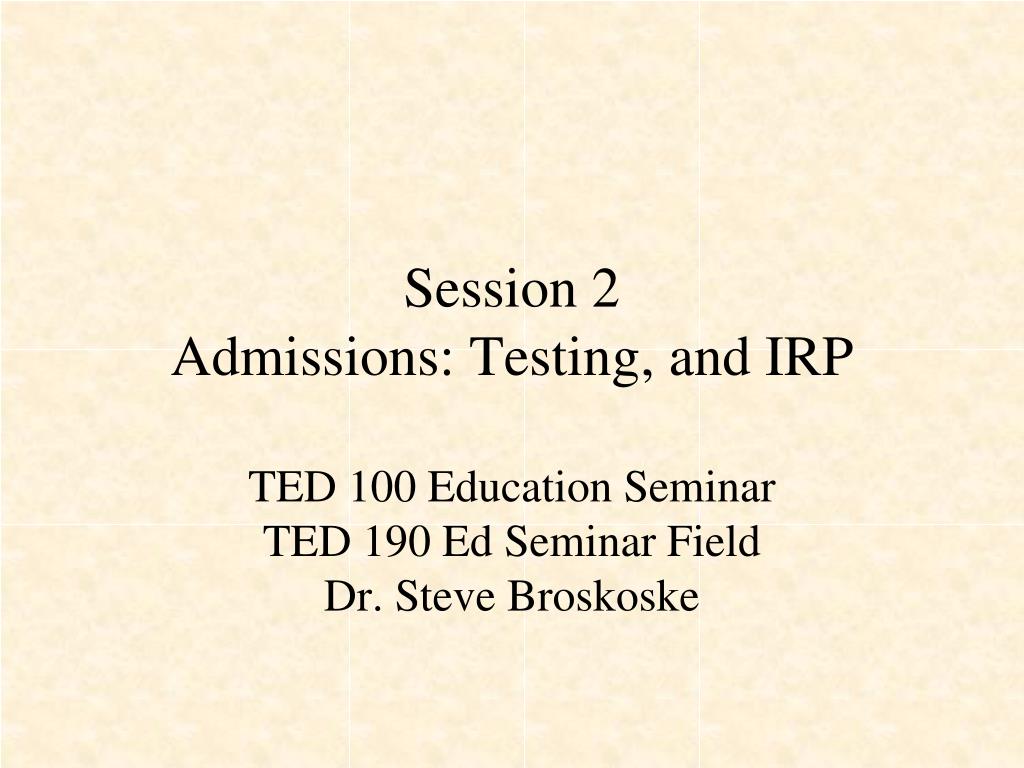 Session 2
Admissions: Testing, and IRP

TED 100 Education Seminar
TED 190 Ed Seminar Field
Dr. Steve Broskoske